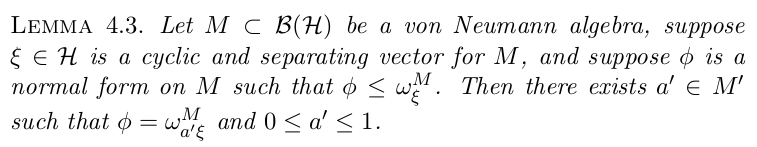 LEMMA 4.3. Let $M \subset \mathcal{B}(\mathcal{H})$ be a von Neumann algebra, suppose $\xi \in \mathcal{H}$ is a cyclic and separating vector for $M$, and suppose $\phi$ is a normal form on $M$ such that $\phi \leq \omega_{\xi}^{M}$. Then there exists $a' \in M'$ such that $\phi = \omega_{a'\xi}^{M}$ and $0 \leq a' \leq 1$.